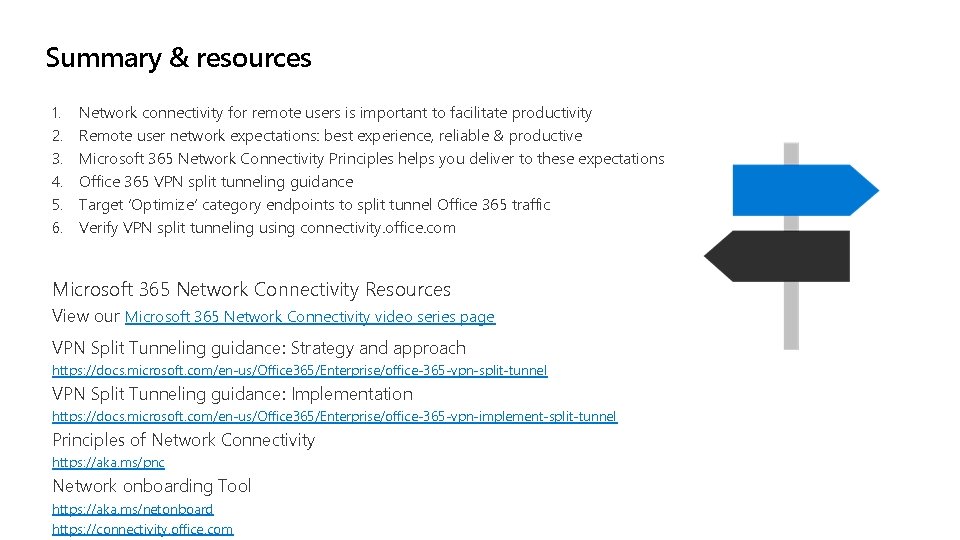 Summary & resources

1. Network connectivity for remote users is important to facilitate productivity
2. Remote user network expectations: best experience, reliable & productive
3. Microsoft 365 Network Connectivity Principles helps you deliver to these expectations
4. Office 365 VPN split tunneling guidance
5. Target 'Optimize' category endpoints to split tunnel Office 365 traffic
6. Verify VPN split tunneling using connectivity.office.com

Microsoft 365 Network Connectivity Resources

View our Microsoft 365 Network Connectivity video series page

VPN Split Tunneling guidance: Strategy and approach

https://docs.microsoft.com/en-us/Office365/Enterprise/office-365-vpn-split-tunnel

VPN Split Tunneling guidance: Implementation

https://docs.microsoft.com/en-us/Office365/Enterprise/office-365-vpn-implement-split-tunnel

Principles of Network Connectivity

https://aka.ms/pnc

Network onboarding Tool

https://aka.ms/netonboard

https://connectivity.office.com